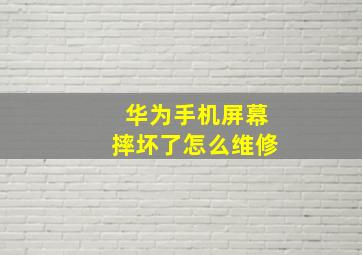 华为手机屏幕
摔坏了怎么维修